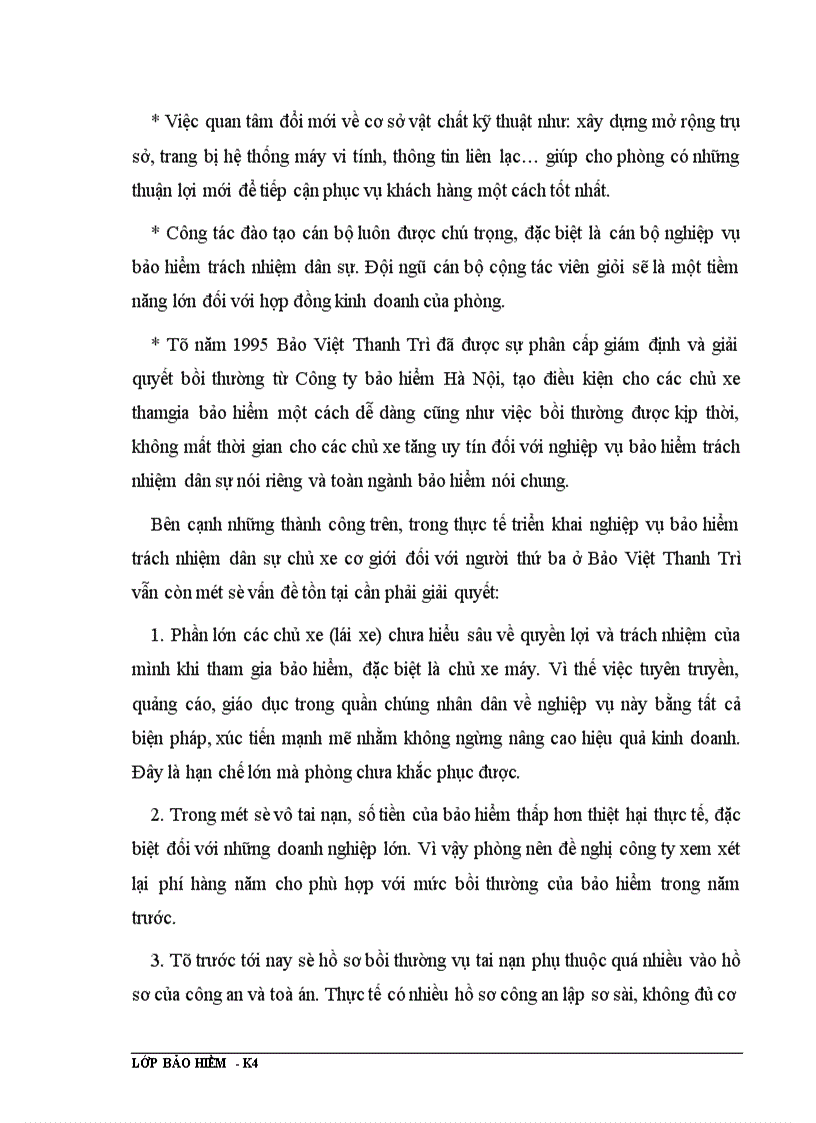 * Việc quan tâm đổi mới về cơ sở vật chất kỹ thuật như: xây dựng mở rộng trụ sở, trang bị hệ thống máy vi tính, thông tin liên lạc… giúp cho phòng có những thuận lợi mới để tiếp cận phục vụ khách hàng một cách tốt nhất.

* Công tác đào tạo cán bộ luôn được chú trọng, đặc biệt là cán bộ nghiệp vụ bảo hiểm trách nhiệm dân sự. Đội ngũ cán bộ cộng tác viên giỏi sẽ là một tiềm năng lớn đối với hợp đồng kinh doanh của phòng.

* Tõ năm 1995 Bảo Việt Thanh Trì đã được sự phân cấp giám định và giải quyết bồi thường từ Công ty bảo hiểm Hà Nội, tạo điều kiện cho các chủ xe thamgia bảo hiểm một cách dễ dàng cũng như việc bồi thường được kịp thời, không mất thời gian cho các chủ xe tăng uy tín đối với nghiệp vụ bảo hiểm trách nhiệm dân sự nói riêng và toàn ngành bảo hiểm nói chung.

Bên cạnh những thành công trên, trong thực tế triển khai nghiệp vụ bảo hiểm trách nhiệm dân sự chủ xe cơ giới đối với người thứ ba ở Bảo Việt Thanh Trì vẫn còn mét sè vấn đề tồn tại cần phải giải quyết:

1. Phần lớn các chủ xe (lái xe) chưa hiểu sâu về quyền lợi và trách nhiệm của mình khi tham gia bảo hiểm, đặc biệt là chủ xe máy. Vì thế việc tuyên truyền, quảng cáo, giáo dục trong quần chúng nhân dân về nghiệp vụ này bằng tất cả biện pháp, xúc tiến mạnh mẽ nhằm không ngừng nâng cao hiệu quả kinh doanh. Đây là hạn chế lớn mà phòng chưa khắc phục được.

2. Trong mét sè vô tai nạn, số tiền của bảo hiểm thấp hơn thiệt hại thực tế, đặc biệt đối với những doanh nghiệp lớn. Vì vậy phòng nên đề nghị công ty xem xét lại phí hàng năm cho phù hợp với mức bồi thường của bảo hiểm trong năm trước.

3. Tõ trước tới nay sè hồ sơ bồi thường vụ tai nạn phụ thuộc quá nhiều vào hồ sơ của công an và toà án. Thực tế có nhiều hồ sơ công an lập sơ sài, không đủ cơ

LỚP BẢO HIỂM - K4